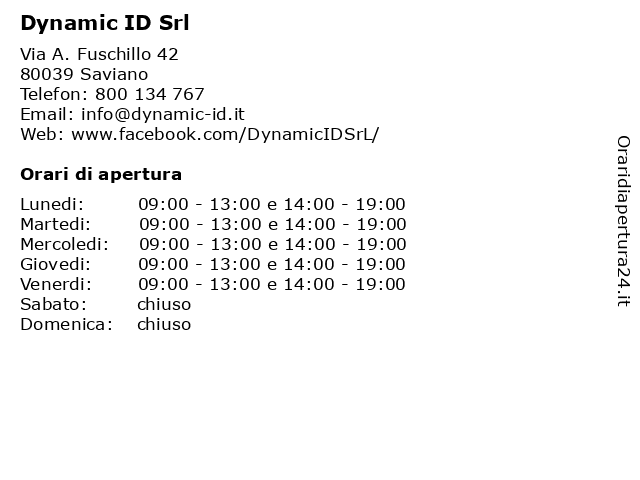 Dynamic ID Srl

Via A. Fuschillo 42
80039 Saviano
Telefon: 800 134 767
Email: info@dynamic-id.it
Web: www.facebook.com/DynamicIDSrL/

Orari di apertura

| | |
|---|---|
| Lunedi: | 09:00 - 13:00 e 14:00 - 19:00 |
| Martedi: | 09:00 - 13:00 e 14:00 - 19:00 |
| Mercoledi: | 09:00 - 13:00 e 14:00 - 19:00 |
| Giovedi: | 09:00 - 13:00 e 14:00 - 19:00 |
| Venerdi: | 09:00 - 13:00 e 14:00 - 19:00 |
| Sabato: | chiuso |
| Domenica: | chiuso |

Oraridiapertura24.it